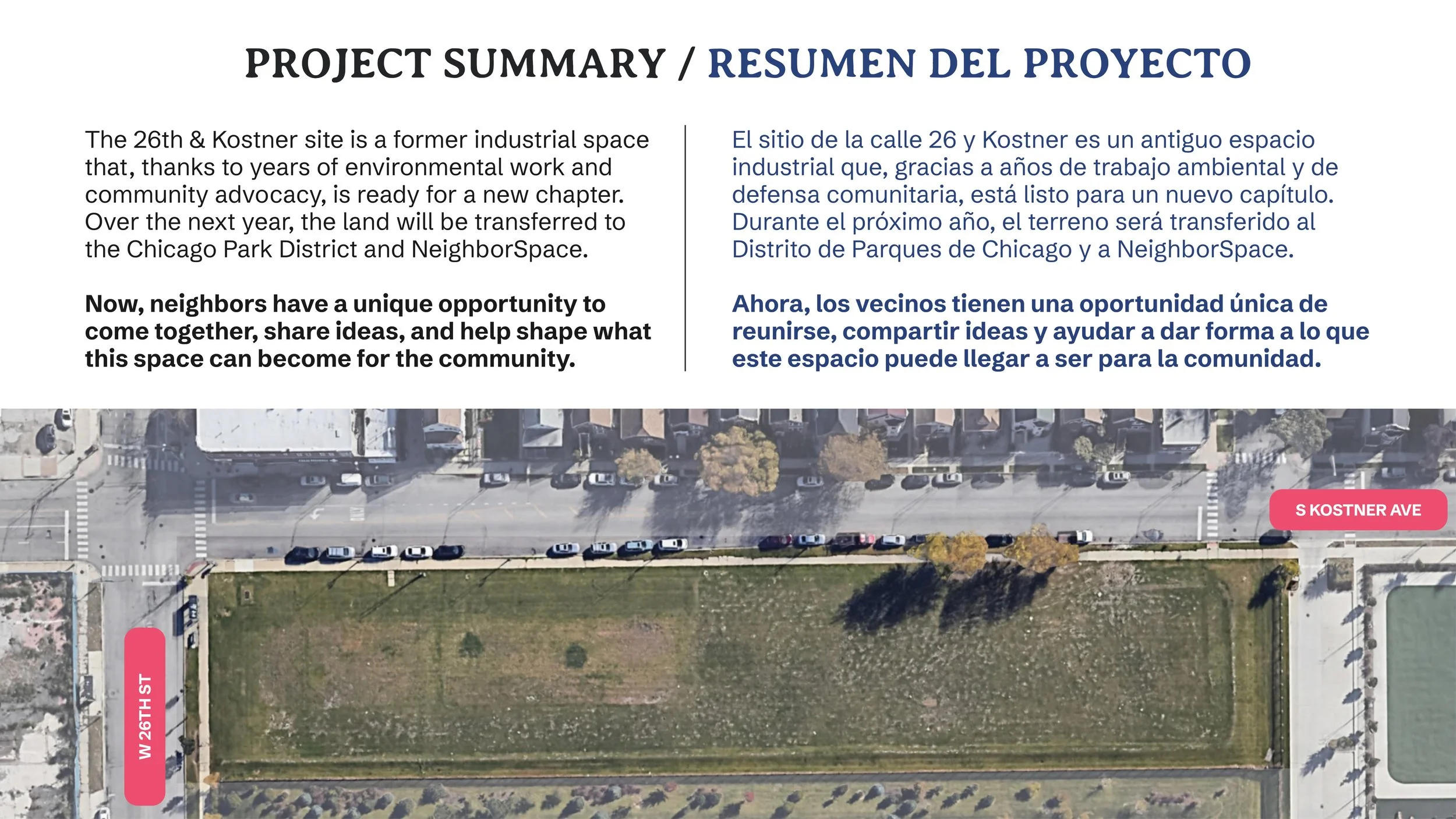 PROJECT SUMMARY / RESUMEN DEL PROYECTO

The 26th & Kostner site is a former industrial space that, thanks to years of environmental work and community advocacy, is ready for a new chapter. Over the next year, the land will be transferred to the Chicago Park District and NeighborSpace.

Now, neighbors have a unique opportunity to come together, share ideas, and help shape what this space can become for the community.

El sitio de la calle 26 y Kostner es un antiguo espacio industrial que, gracias a años de trabajo ambiental y de defensa comunitaria, está listo para un nuevo capítulo. Durante el próximo año, el terreno será transferido al Distrito de Parques de Chicago y a NeighborSpace.

Ahora, los vecinos tienen una oportunidad única de reunirse, compartir ideas y ayudar a dar forma a lo que este espacio puede llegar a ser para la comunidad.

S KOSTNER AVE

W 26TH ST